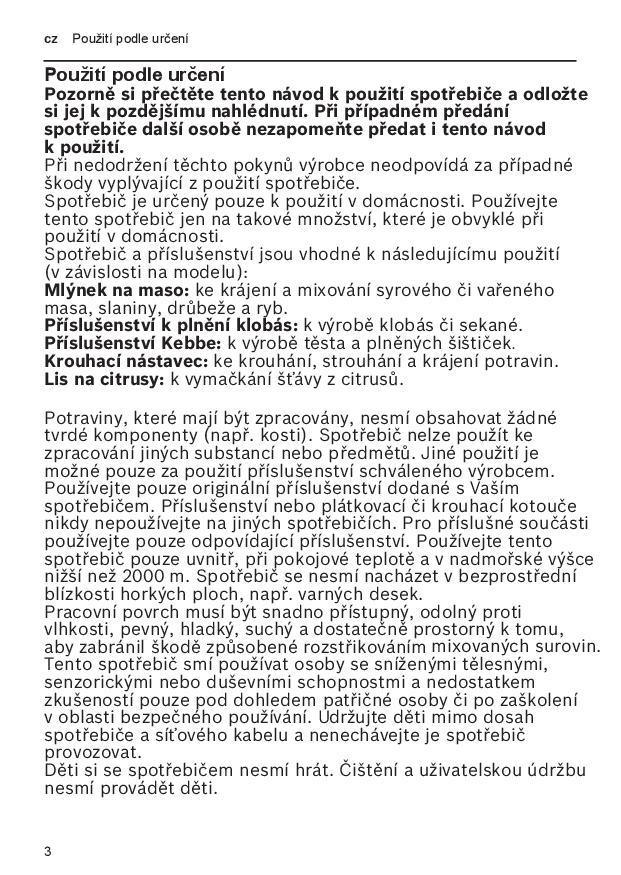 cz Použití podle určení

Použití podle určení
Pozorně si přečtěte tento návod k použití spotřebiče a odložte si jej k pozdějšímu nahlédnutí. Při případném předání spotřebiče další osobě nezapomeňte předat i tento návod k použití.
Při nedodržení těchto pokynů výrobce neodpovídá za případné škody vyplývající z použití spotřebiče.
Spotřebič je určený pouze k použití v domácnosti. Používejte tento spotřebič jen na takové množství, které je obvyklé při použití v domácnosti.
Spotřebič a příslušenství jsou vhodné k následujícímu použití (v závislosti na modelu):
Mlýnek na maso: ke krájení a mixování syrového či vařeného masa, slaniny, drůbeže a ryb.
Příslušenství k plnění klobás: k výrobě klobás či sekané.
Příslušenství Kebbe: k výrobě těsta a plněných šištiček.
Krouhací nástavec: ke krouhání, strouhání a krájení potravin.
Lis na citrusy: k vymačkání šťávy z citrusů.

Potraviny, které mají být zpracovány, nesmí obsahovat žádné tvrdé komponenty (např. kosti). Spotřebič nelze použít ke zpracování jiných substancí nebo předmětů. Jiné použití je možné pouze za použití příslušenství schváleného výrobcem. Používejte pouze originální příslušenství dodané s Vaším spotřebičem. Příslušenství nebo plátkovací či krouhací kotouče nikdy nepoužívejte na jiných spotřebičích. Pro příslušné součásti používejte pouze odpovídající příslušenství. Používejte tento spotřebič pouze uvnitř, při pokojové teplotě a v nadmořské výšce nižší než 2000 m. Spotřebič se nesmí nacházet v bezprostřední blízkosti horkých ploch, např. varných desek.
Pracovní povrch musí být snadno přístupný, odolný proti vlhkosti, pevný, hladký, suchý a dostatečně prostorný k tomu, aby zabránil škodě způsobené rozstřikováním mixovaných surovin.
Tento spotřebič smí používat osoby se sníženými tělesnými, senzorickými nebo duševními schopnostmi a nedostatkem zkušeností pouze pod dohledem patřičné osoby či po zaškolení v oblasti bezpečného používání. Udržujte děti mimo dosah spotřebiče a síťového kabelu a nenechávejte je spotřebič provozovat.
Děti si se spotřebičem nesmí hrát. Čištění a uživatelskou údržbu nesmí provádět děti.

3